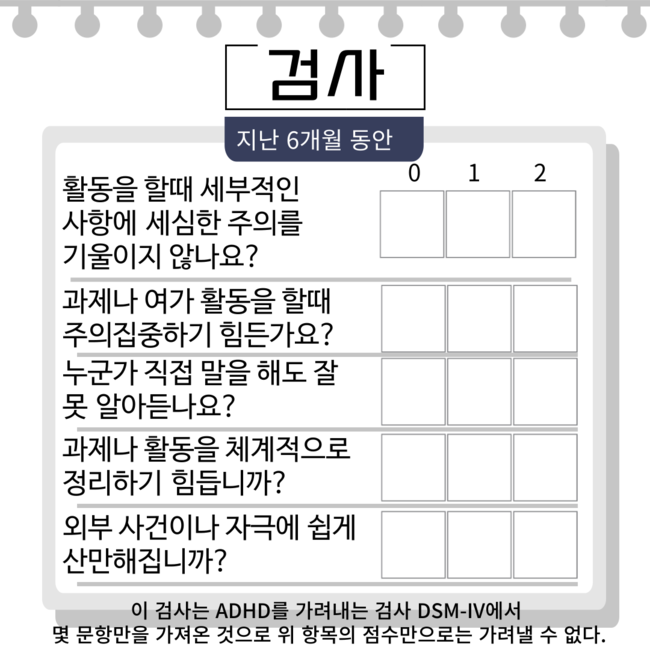 검사

지난 6개월 동안

| | 0 | 1 | 2 |
|---|---|---|---|
| 활동을 할때 세부적인 사항에 세심한 주의를 기울이지 않나요? | | | |
| 과제나 여가 활동을 할때 주의집중하기 힘든가요? | | | |
| 누군가 직접 말을 해도 잘 못 알아듣나요? | | | |
| 과제나 활동을 체계적으로 정리하기 힘듭니까? | | | |
| 외부 사건이나 자극에 쉽게 산만해집니까? | | | |

이 검사는 ADHD를 가려내는 검사 DSM-IV에서 몇 문항만을 가져온 것으로 위 항목의 점수만으로는 가려낼 수 없다.